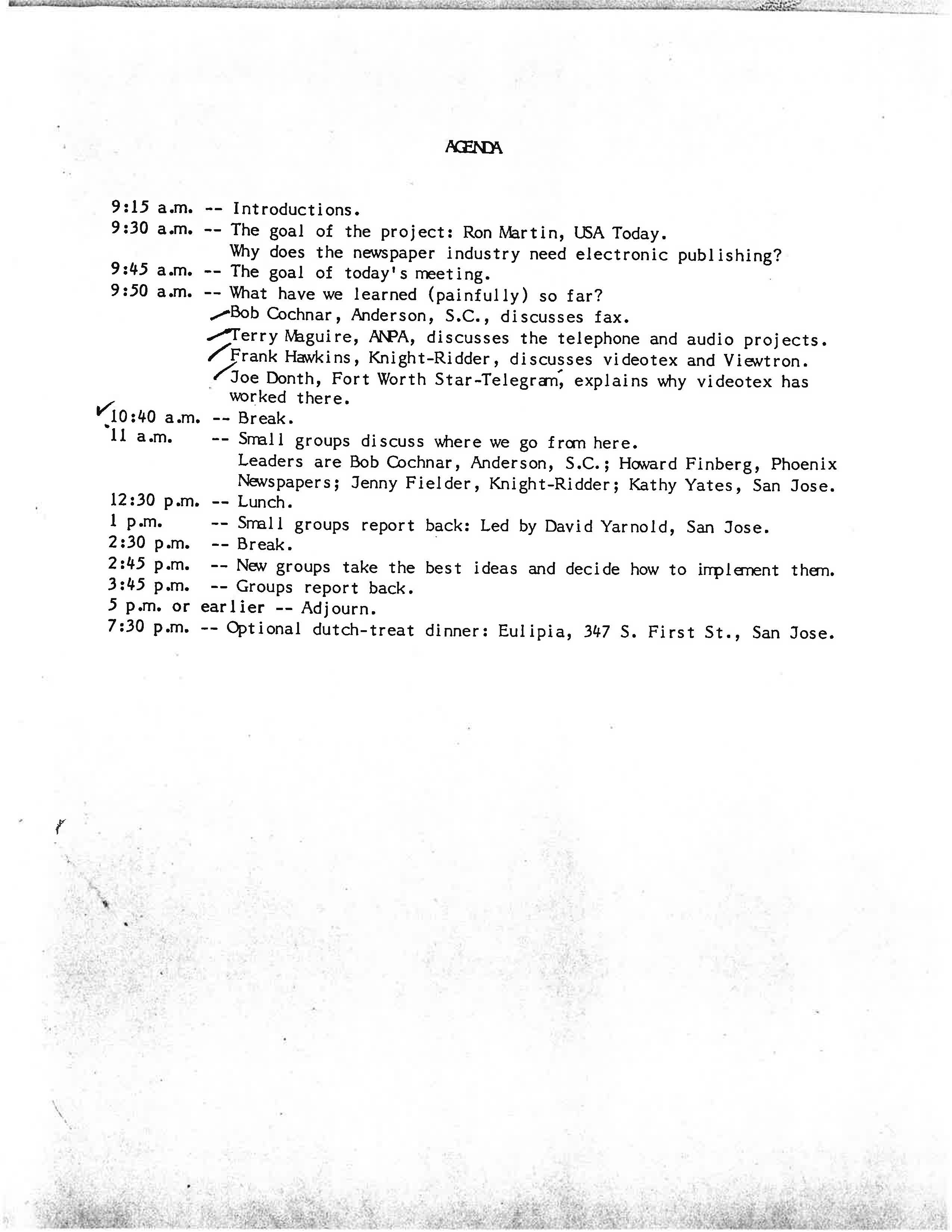 AGENDA

9:15 a.m. -- Introductions.
9:30 a.m. -- The goal of the project: Ron Martin, USA Today.
Why does the newspaper industry need electronic publishing?
9:45 a.m. -- The goal of today's meeting.
9:50 a.m. -- What have we learned (painfully) so far?
Bob Cochnar, Anderson, S.C., discusses fax.
Terry Maguire, ANPA, discusses the telephone and audio projects.
Frank Hawkins, Knight-Ridder, discusses videotex and Viewtron.
Joe Donth, Fort Worth Star-Telegram, explains why videotex has worked there.
10:40 a.m. -- Break.
11 a.m. -- Small groups discuss where we go from here.
Leaders are Bob Cochnar, Anderson, S.C.; Howard Finberg, Phoenix Newspapers; Jenny Fielder, Knight-Ridder; Kathy Yates, San Jose.
12:30 p.m. -- Lunch.
1 p.m. -- Small groups report back: Led by David Yarnold, San Jose.
2:30 p.m. -- Break.
2:45 p.m. -- New groups take the best ideas and decide how to implement them.
3:45 p.m. -- Groups report back.
5 p.m. or earlier -- Adjourn.
7:30 p.m. -- Optional dutch-treat dinner: Eulipia, 347 S. First St., San Jose.